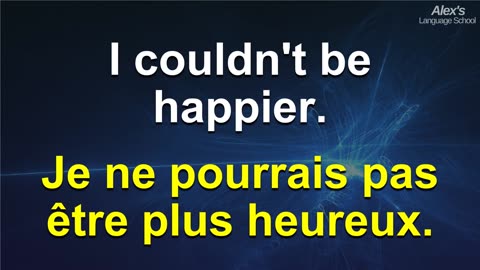 Alex's
Language School

I couldn't be happier.

Je ne pourrais pas être plus heureux.